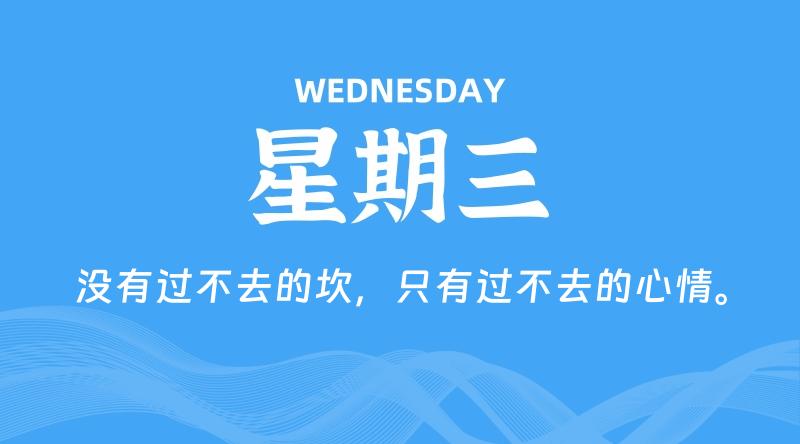 WEDNESDAY

星期三

没有过不去的坎，只有过不去的心情。